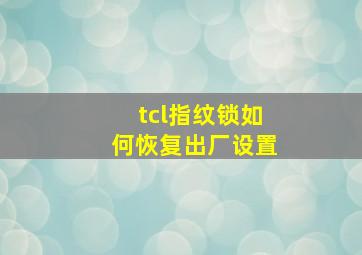 tcl指纹锁如何恢复出厂设置